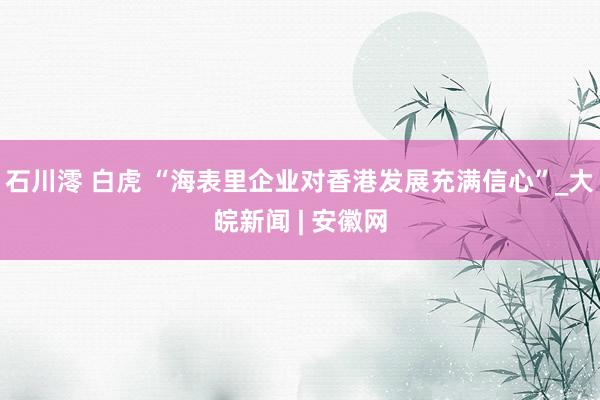 石川澪 白虎 “海表里企业对香港发展充满信心”_大皖新闻 | 安徽网